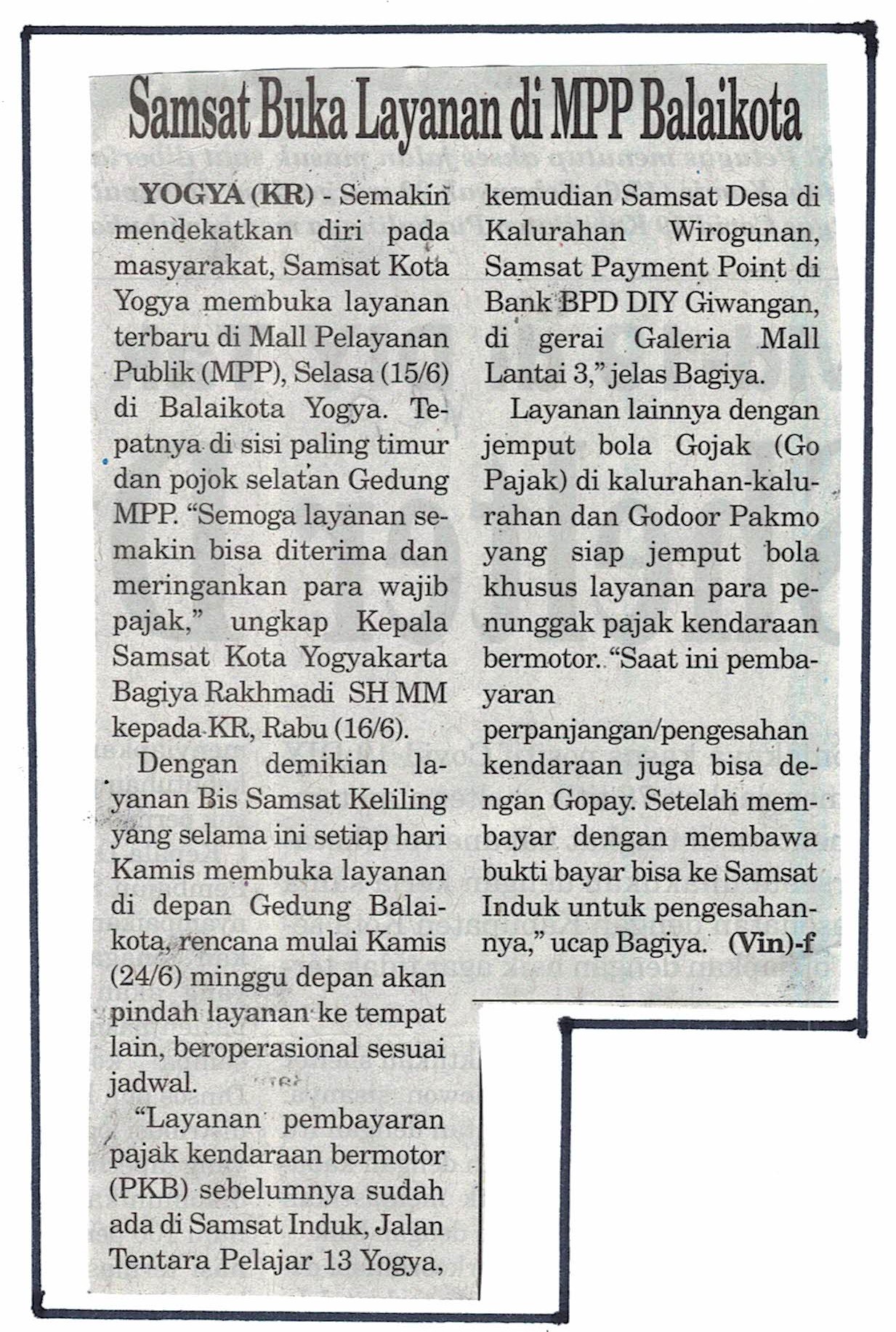 Samsat Buka Layanan di MPP Balaikota

YOGYA (KR) - Semakin mendekatkan diri pada masyarakat, Samsat Kota Yogya membuka layanan terbaru di Mall Pelayanan Publik (MPP), Selasa (15/6) di Balaikota Yogya. Tepatnya di sisi paling timur dan pojok selatan Gedung MPP. "Semoga layanan semakin bisa diterima dan meringankan para wajib pajak," ungkap Kepala Samsat Kota Yogyakarta Bagiya Rakhmadi SH MM kepada KR, Rabu (16/6).

Dengan demikian layanan Bis Samsat Keliling yang selama ini setiap hari Kamis membuka layanan di depan Gedung Balaikota, rencana mulai Kamis (24/6) minggu depan akan pindah layanan ke tempat lain, beroperasional sesuai jadwal.

"Layanan pembayaran pajak kendaraan bermotor (PKB) sebelumnya sudah ada di Samsat Induk, Jalan Tentara Pelajar 13 Yogya, kemudian Samsat Desa di Kalurahan Wirogunan, Samsat Payment Point di Bank BPD DIY Giwangan, di gerai Galeria Mall Lantai 3," jelas Bagiya.

Layanan lainnya dengan jemput bola Gojak (Go Pajak) di kalurahan-kalurahan dan Godoor Pakmo yang siap jemput bola khusus layanan para penunggak pajak kendaraan bermotor. "Saat ini pembayaran perpanjangan/pengesahan kendaraan juga bisa dengan Gopay. Setelah membayar dengan membawa bukti bayar bisa ke Samsat Induk untuk pengesahannya," ucap Bagiya. (Vin)-f